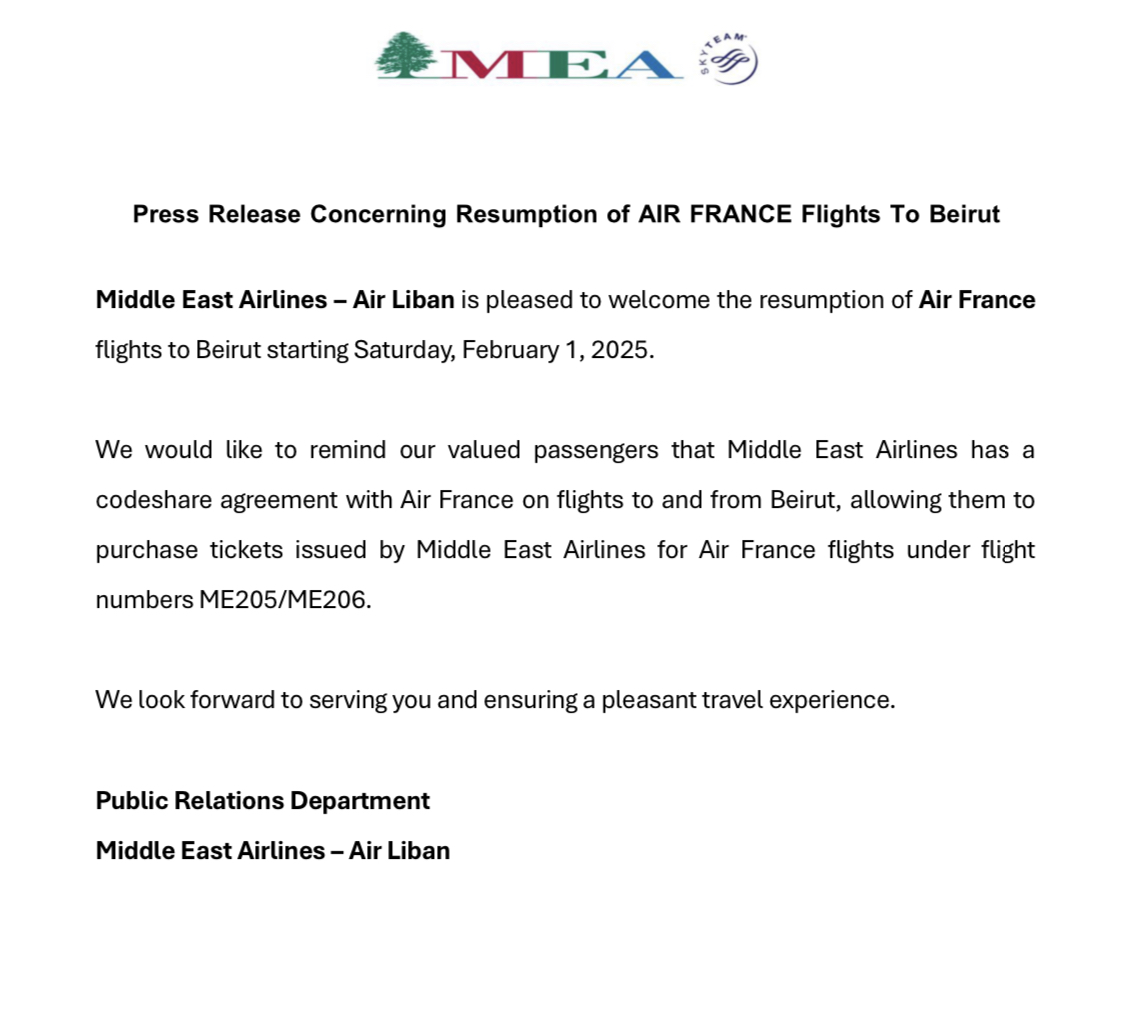 MEA SKYTEAM

Press Release Concerning Resumption of AIR FRANCE Flights To Beirut

Middle East Airlines – Air Liban is pleased to welcome the resumption of Air France flights to Beirut starting Saturday, February 1, 2025.

We would like to remind our valued passengers that Middle East Airlines has a codeshare agreement with Air France on flights to and from Beirut, allowing them to purchase tickets issued by Middle East Airlines for Air France flights under flight numbers ME205/ME206.

We look forward to serving you and ensuring a pleasant travel experience.

Public Relations Department
Middle East Airlines – Air Liban